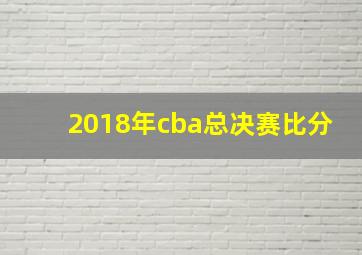 2018年cba总决赛比分